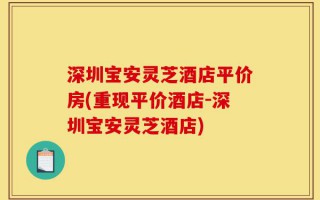 深圳宝安灵芝酒店平价房(重现平价酒店-深圳宝安灵芝酒店)